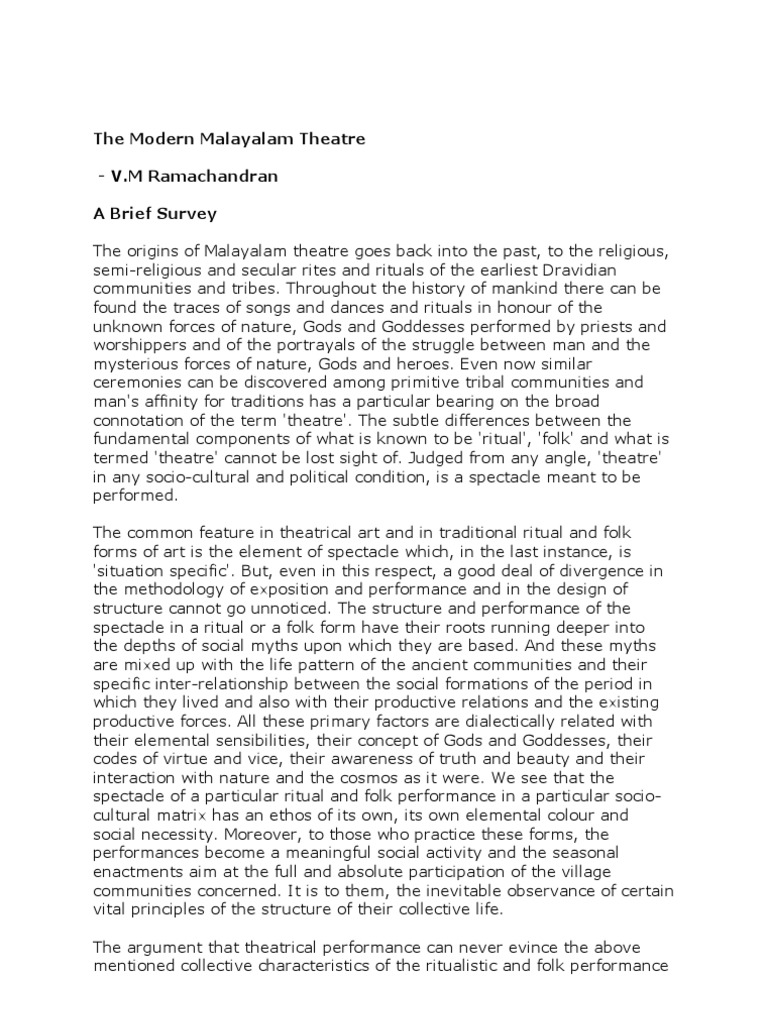 The Modern Malayalam Theatre

- V.M Ramachandran

A Brief Survey

The origins of Malayalam theatre goes back into the past, to the religious, semi-religious and secular rites and rituals of the earliest Dravidian communities and tribes. Throughout the history of mankind there can be found the traces of songs and dances and rituals in honour of the unknown forces of nature, Gods and Goddesses performed by priests and worshippers and of the portrayals of the struggle between man and the mysterious forces of nature, Gods and heroes. Even now similar ceremonies can be discovered among primitive tribal communities and man's affinity for traditions has a particular bearing on the broad connotation of the term 'theatre'. The subtle differences between the fundamental components of what is known to be 'ritual', 'folk' and what is termed 'theatre' cannot be lost sight of. Judged from any angle, 'theatre' in any socio-cultural and political condition, is a spectacle meant to be performed.

The common feature in theatrical art and in traditional ritual and folk forms of art is the element of spectacle which, in the last instance, is 'situation specific'. But, even in this respect, a good deal of divergence in the methodology of exposition and performance and in the design of structure cannot go unnoticed. The structure and performance of the spectacle in a ritual or a folk form have their roots running deeper into the depths of social myths upon which they are based. And these myths are mixed up with the life pattern of the ancient communities and their specific inter-relationship between the social formations of the period in which they lived and also with their productive relations and the existing productive forces. All these primary factors are dialectically related with their elemental sensibilities, their concept of Gods and Goddesses, their codes of virtue and vice, their awareness of truth and beauty and their interaction with nature and the cosmos as it were. We see that the spectacle of a particular ritual and folk performance in a particular socio-cultural matrix has an ethos of its own, its own elemental colour and social necessity. Moreover, to those who practice these forms, the performances become a meaningful social activity and the seasonal enactments aim at the full and absolute participation of the village communities concerned. It is to them, the inevitable observance of certain vital principles of the structure of their collective life.

The argument that theatrical performance can never evince the above mentioned collective characteristics of the ritualistic and folk performance